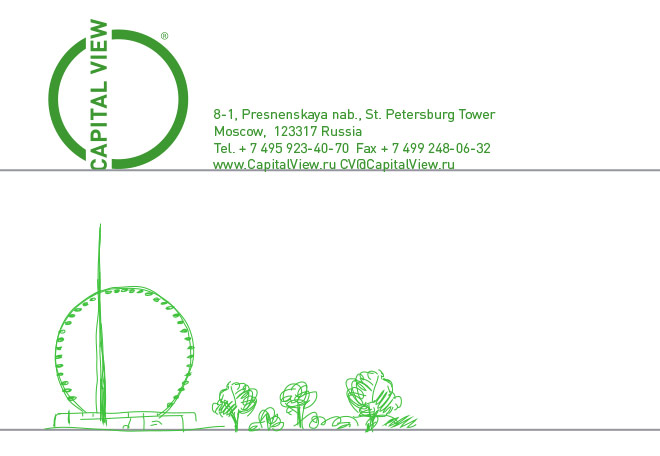 CAPITAL VIEW®

8-1, Presnenskaya nab., St. Petersburg Tower
Moscow, 123317 Russia
Tel. + 7 495 923-40-70 Fax + 7 499 248-06-32
www.CapitalView.ru CV@CapitalView.ru